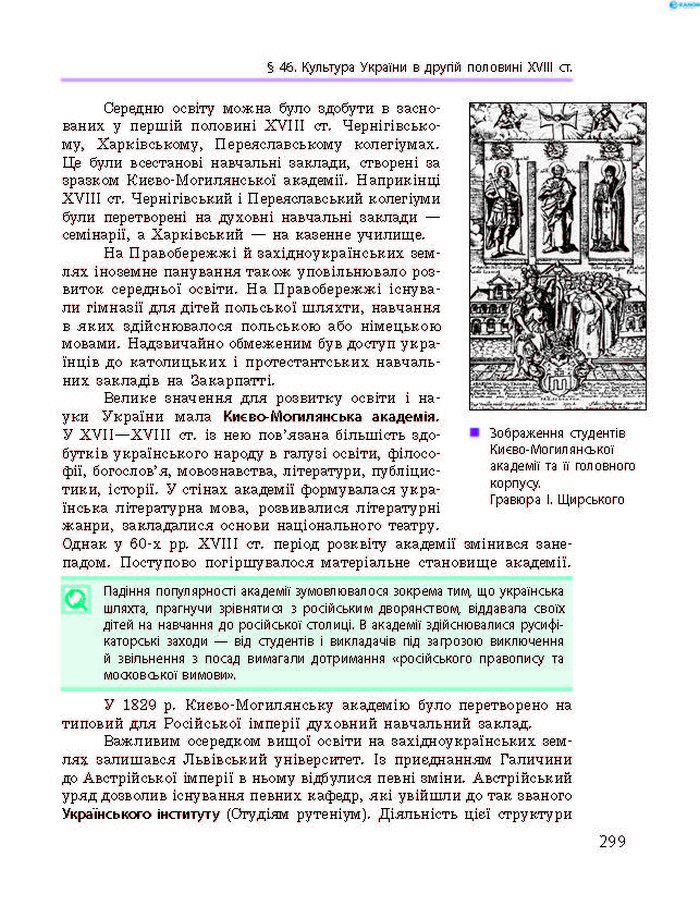 § 46. Культура України в другій половині XVIII ст.

Середню освіту можна було здобути в заснованих у першій половині XVIII ст. Чернігівському, Харківському, Переяславському колегіумах. Це були всестанові навчальні заклади, створені за зразком Києво-Могилянської академії. Наприкінці XVIII ст. Чернігівський і Переяславський колегіуми були перетворені на духовні навчальні заклади — семінарії, а Харківський — на казенне училище.

На Правобережжі й західноукраїнських землях іноземне панування також уповільнювало розвиток середньої освіти. На Правобережжі існували гімназії для дітей польської шляхти, навчання в яких здійснювалося польською або німецькою мовами. Надзвичайно обмеженим був доступ українців до католицьких і протестантських навчальних закладів на Закарпатті.

Велике значення для розвитку освіти і науки України мала Києво-Могилянська академія. У XVII—XVIII ст. із нею пов'язана більшість здобутків українського народу в галузі освіти, філософії, богослов'я, мовознавства, літератури, публіцистики, історії. У стінах академії формувалася українська літературна мова, розвивалися літературні жанри, закладалися основи національного театру. Однак у 60-х рр. XVIII ст. період розквіту академії змінився занепадом. Поступово погіршувалося матеріальне становище академії.

Зображення студентів Києво-Могилянської академії та її головного корпусу. Гравюра І. Щирського

Падіння популярності академії зумовлювалося зокрема тим, що українська шляхта, прагнучи зрівнятися з російським дворянством, віддавала своїх дітей на навчання до російської столиці. В академії здійснювалися русифікаторські заходи — від студентів і викладачів під загрозою виключення й звільнення з посад вимагали дотримання «російського правопису та московської вимови».

У 1829 р. Києво-Могилянську академію було перетворено на типовий для Російської імперії духовний навчальний заклад.

Важливим осередком вищої освіти на західноукраїнських землях залишався Львівський університет. Із приєднанням Галичини до Австрійської імперії в ньому відбулися певні зміни. Австрійський уряд дозволив існування певних кафедр, які увійшли до так званого Українського інституту (Студіям рутеніум). Діяльність цієї структури

299